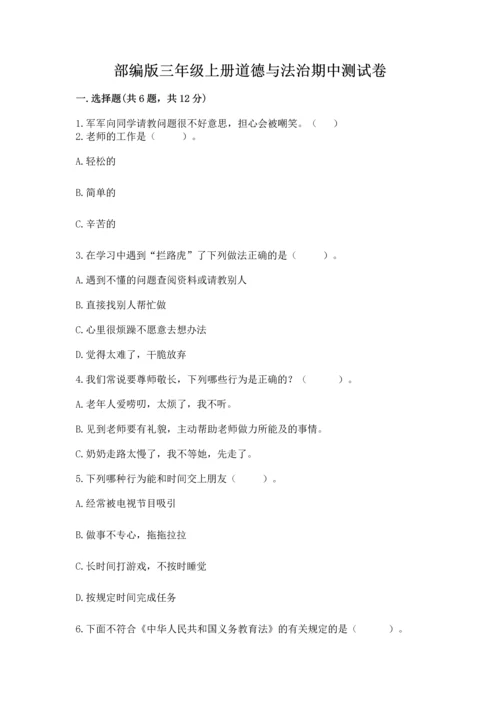 部编版三年级上册道德与法治期中测试卷

一. 选择题(共 6 题，共 12 分)

1. 军军向同学请教问题很不好意思，担心会被嘲笑。（　）
2. 老师的工作是（　　）。

A. 轻松的

B. 简单的

C. 辛苦的

3. 在学习中遇到“拦路虎”了下列做法正确的是（　　）。

A. 遇到不懂的问题查阅资料或请教别人

B. 直接找别人帮忙做

C. 心里很烦躁不愿意去想办法

D. 觉得太难了，干脆放弃

4. 我们常说要尊师敬长，下列哪些行为是正确的？（　　）。

A. 老年人爱唠叨，太烦了，我不听。

B. 见到老师要有礼貌，主动帮助老师做力所能及的事情。

C. 奶奶走路太慢了，我不等她，先走了。

5. 下列哪种行为能和时间交上朋友（　　）。

A. 经常被电视节目吸引

B. 做事不专心，拖拖拉拉

C. 长时间打游戏，不按时睡觉

D. 按规定时间完成任务

6. 下面不符合《中华人民共和国义务教育法》的有关规定的是（　　）。